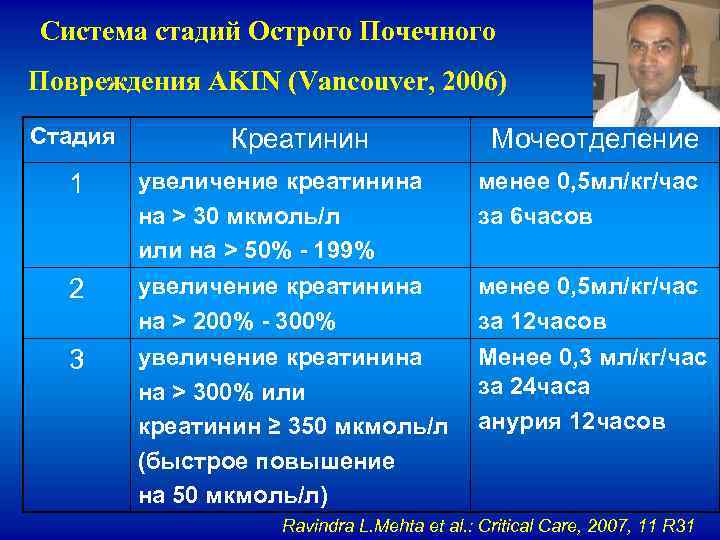 Система стадий Острого Почечного Повреждения AKIN (Vancouver, 2006)

| Стадия | Креатинин | Мочеотделение |
|---|---|---|
| 1 | увеличение креатинина на > 30 мкмоль/л или на > 50% - 199% | менее 0,5мл/кг/час за 6часов |
| 2 | увеличение креатинина на > 200% - 300% | менее 0,5мл/кг/час за 12часов |
| 3 | увеличение креатинина на > 300% или креатинин ≥ 350 мкмоль/л (быстрое повышение на 50 мкмоль/л) | Менее 0,3 мл/кг/час за 24часа анурия 12часов |

Ravindra L.Mehta et al.: Critical Care, 2007, 11 R31